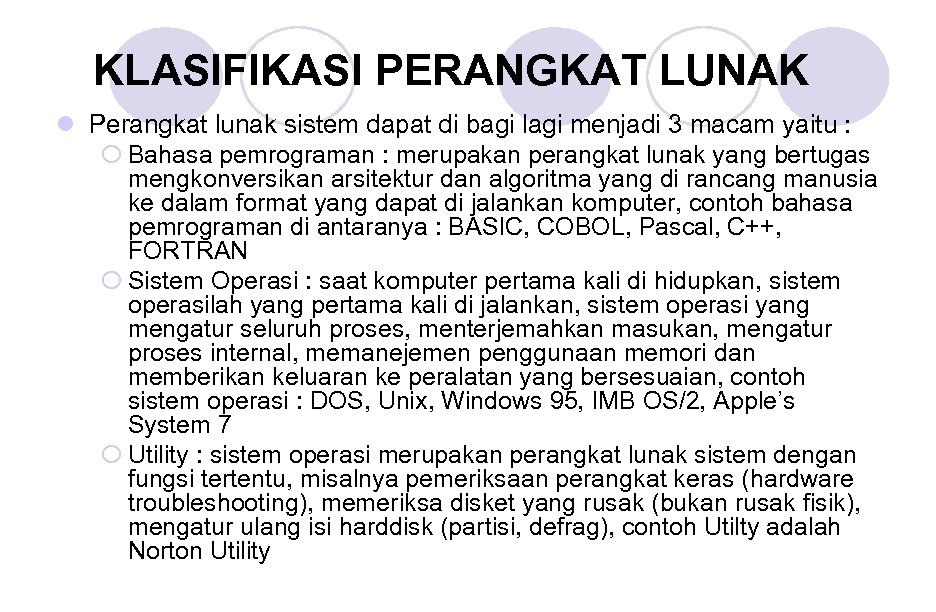 KLASIFIKASI PERANGKAT LUNAK

Perangkat lunak sistem dapat di bagi lagi menjadi 3 macam yaitu :

Bahasa pemrograman : merupakan perangkat lunak yang bertugas mengkonversikan arsitektur dan algoritma yang di rancang manusia ke dalam format yang dapat di jalankan komputer, contoh bahasa pemrograman di antaranya : BASIC, COBOL, Pascal, C++, FORTRAN

Sistem Operasi : saat komputer pertama kali di hidupkan, sistem operasilah yang pertama kali di jalankan, sistem operasi yang mengatur seluruh proses, menterjemahkan masukan, mengatur proses internal, memanejemen penggunaan memori dan memberikan keluaran ke peralatan yang bersesuaian, contoh sistem operasi : DOS, Unix, Windows 95, IMB OS/2, Apple's System 7

Utility : sistem operasi merupakan perangkat lunak sistem dengan fungsi tertentu, misalnya pemeriksaan perangkat keras (hardware troubleshooting), memeriksa disket yang rusak (bukan rusak fisik), mengatur ulang isi harddisk (partisi, defrag), contoh Utilty adalah Norton Utility